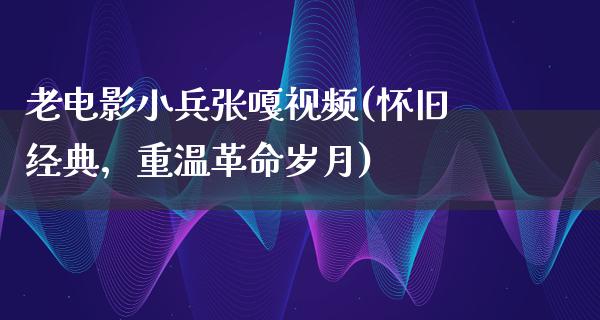 老电影小兵张嘎视频(怀旧经典，重温革命岁月)